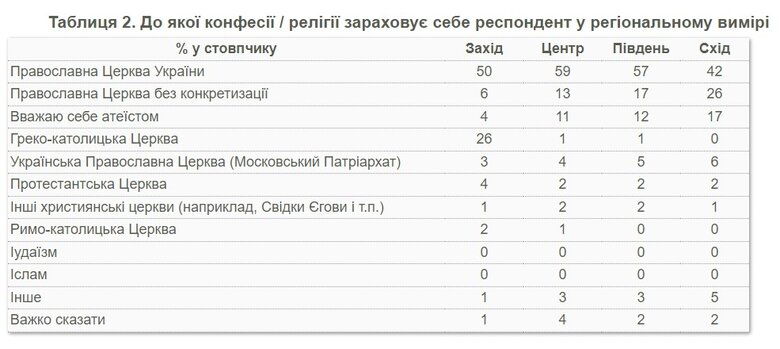 Таблиця 2. До якої конфесії / релігії зараховує себе респондент у регіональному вимірі

| % у стовпчику | Захід | Центр | Південь | Схід |
|---|---|---|---|---|
| Православна Церква України | 50 | 59 | 57 | 42 |
| Православна Церква без конкретизації | 6 | 13 | 17 | 26 |
| Вважаю себе атеїстом | 4 | 11 | 12 | 17 |
| Греко-католицька Церква | 26 | 1 | 1 | 0 |
| Українська Православна Церква (Московський Патріархат) | 3 | 4 | 5 | 6 |
| Протестантська Церква | 4 | 2 | 2 | 2 |
| Інші християнські церкви (наприклад, Свідки Єгови і т.п.) | 1 | 2 | 2 | 1 |
| Римо-католицька Церква | 2 | 1 | 0 | 0 |
| Іудаїзм | 0 | 0 | 0 | 0 |
| Іслам | 0 | 0 | 0 | 0 |
| Інше | 1 | 3 | 3 | 5 |
| Важко сказати | 1 | 4 | 2 | 2 |